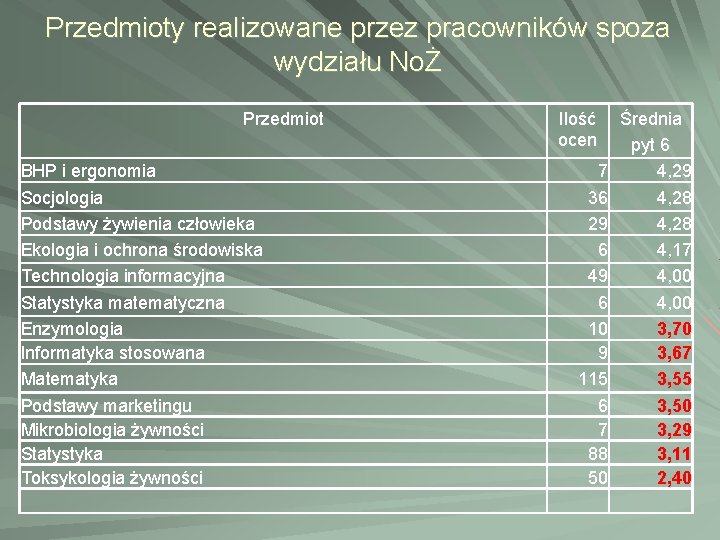 Przedmioty realizowane przez pracowników spoza wydziału NoŻ

| Przedmiot | Ilość ocen | Średnia pyt 6 |
|---|---|---|
| BHP i ergonomia | 7 | 4,29 |
| Socjologia | 36 | 4,28 |
| Podstawy żywienia człowieka | 29 | 4,28 |
| Ekologia i ochrona środowiska | 6 | 4,17 |
| Technologia informacyjna | 49 | 4,00 |
| Statystyka matematyczna | 6 | 4,00 |
| Enzymologia | 10 | 3,70 |
| Informatyka stosowana | 9 | 3,67 |
| Matematyka | 115 | 3,55 |
| Podstawy marketingu | 6 | 3,50 |
| Mikrobiologia żywności | 7 | 3,29 |
| Statystyka | 88 | 3,11 |
| Toksykologia żywności | 50 | 2,40 |
| | | |